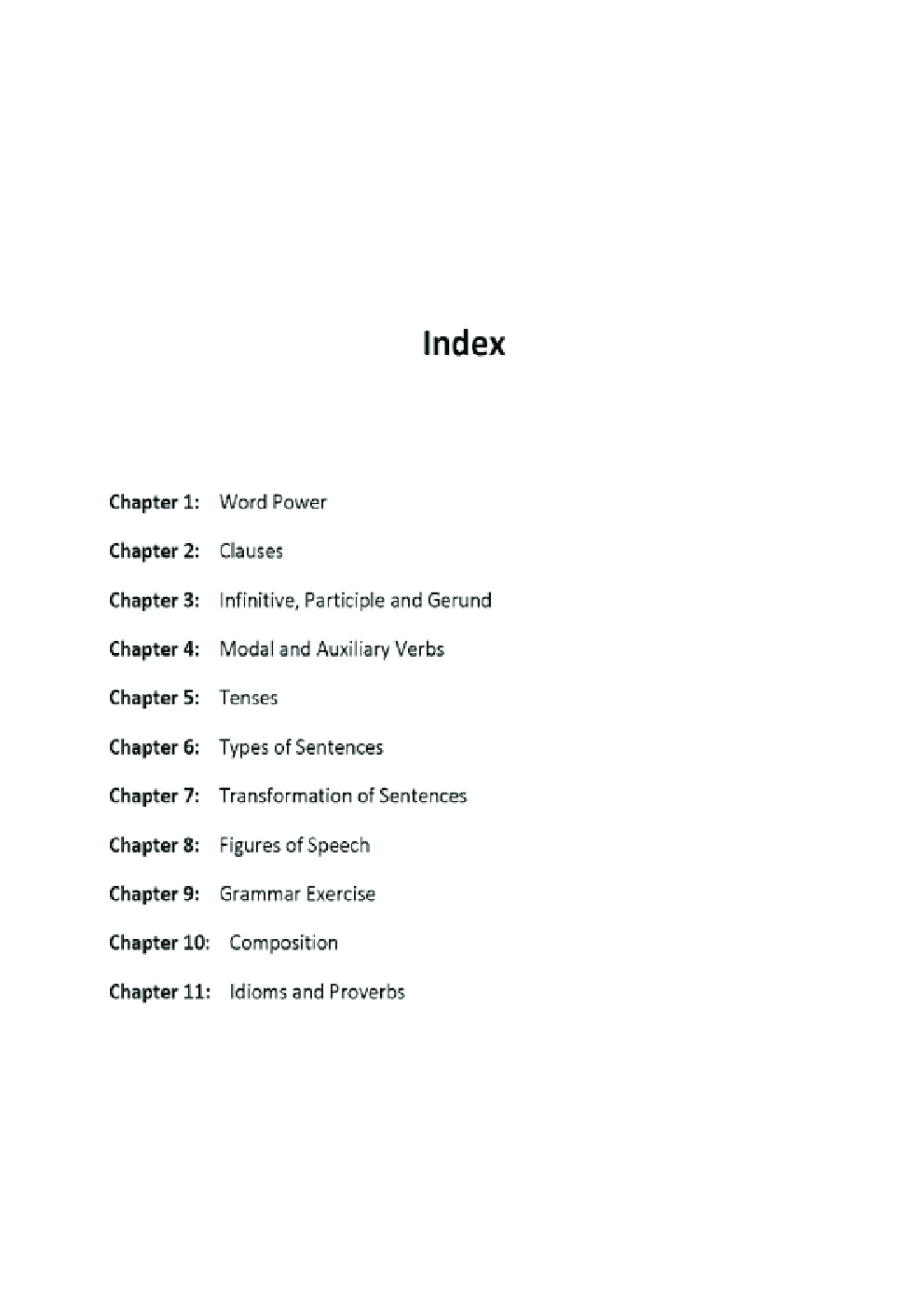 Index

Chapter 1: Word Power

Chapter 2: Clauses

Chapter 3: Infinitive, Participle and Gerund

Chapter 4: Modal and Auxiliary Verbs

Chapter 5: Tenses

Chapter 6: Types of Sentences

Chapter 7: Transformation of Sentences

Chapter 8: Figures of Speech

Chapter 9: Grammar Exercise

Chapter 10: Composition

Chapter 11: Idioms and Proverbs